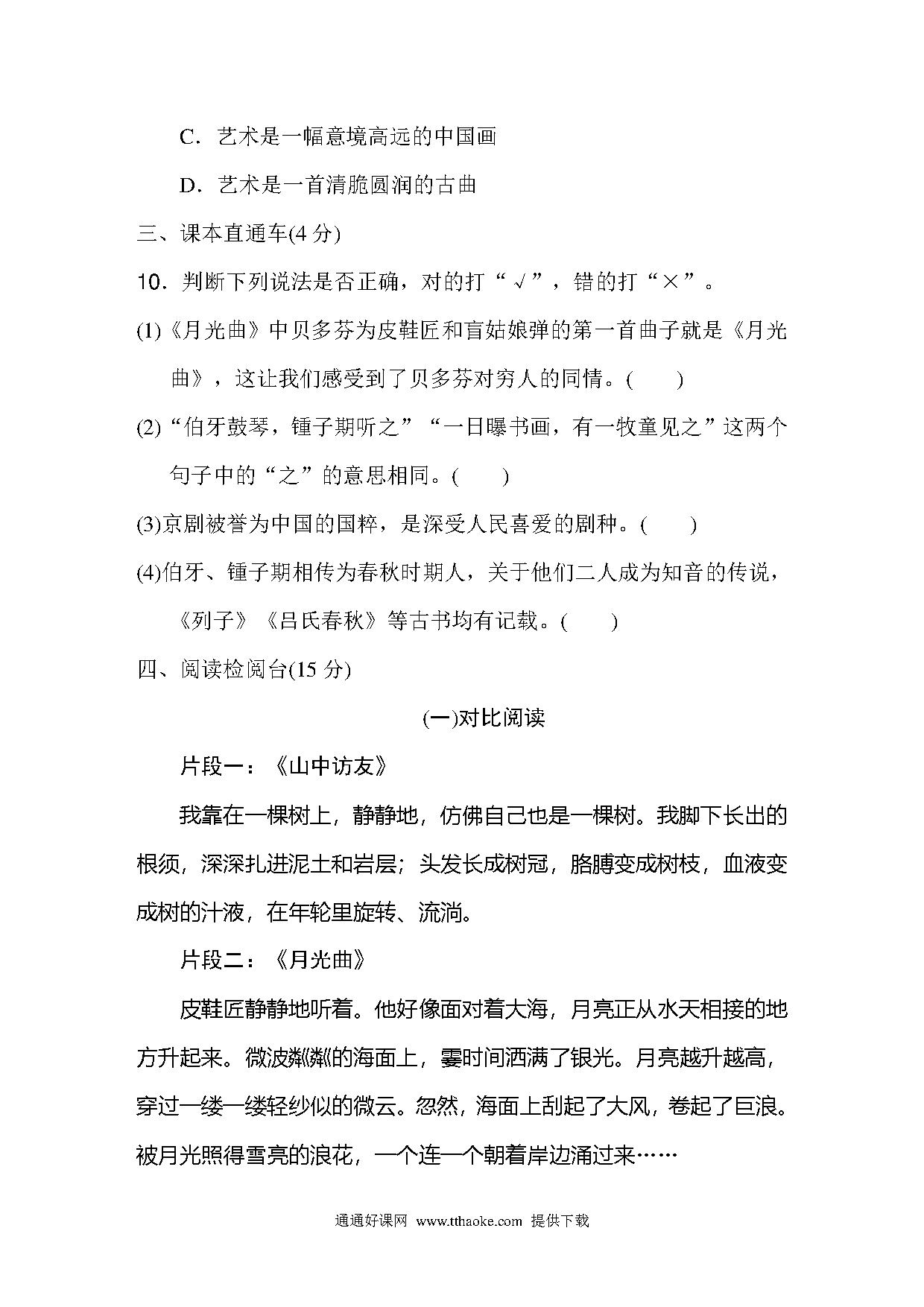 C．艺术是一幅意境高远的中国画

D．艺术是一首清脆圆润的古曲

三、课本直通车(4 分)

10．判断下列说法是否正确，对的打“√”，错的打“×”。

(1)《月光曲》中贝多芬为皮鞋匠和盲姑娘弹的第一首曲子就是《月光曲》，这让我们感受到了贝多芬对穷人的同情。(　　)

(2)“伯牙鼓琴，锺子期听之”“一日曝书画，有一牧童见之”这两个句子中的“之”的意思相同。(　　)

(3)京剧被誉为中国的国粹，是深受人民喜爱的剧种。(　　)

(4)伯牙、锺子期相传为春秋时期人，关于他们二人成为知音的传说，《列子》《吕氏春秋》等古书均有记载。(　　)

四、阅读检阅台(15 分)

(一)对比阅读

片段一：《山中访友》

我靠在一棵树上，静静地，仿佛自己也是一棵树。我脚下长出的根须，深深扎进泥土和岩层；头发长成树冠，胳膊变成树枝，血液变成树的汁液，在年轮里旋转、流淌。

片段二：《月光曲》

皮鞋匠静静地听着。他好像面对着大海，月亮正从水天相接的地方升起来。微波粼粼的海面上，霎时间洒满了银光。月亮越升越高，穿过一缕一缕轻纱似的微云。忽然，海面上刮起了大风，卷起了巨浪。被月光照得雪亮的浪花，一个连一个朝着岸边涌过来……

通通好课网 www.tthaoke.com 提供下载